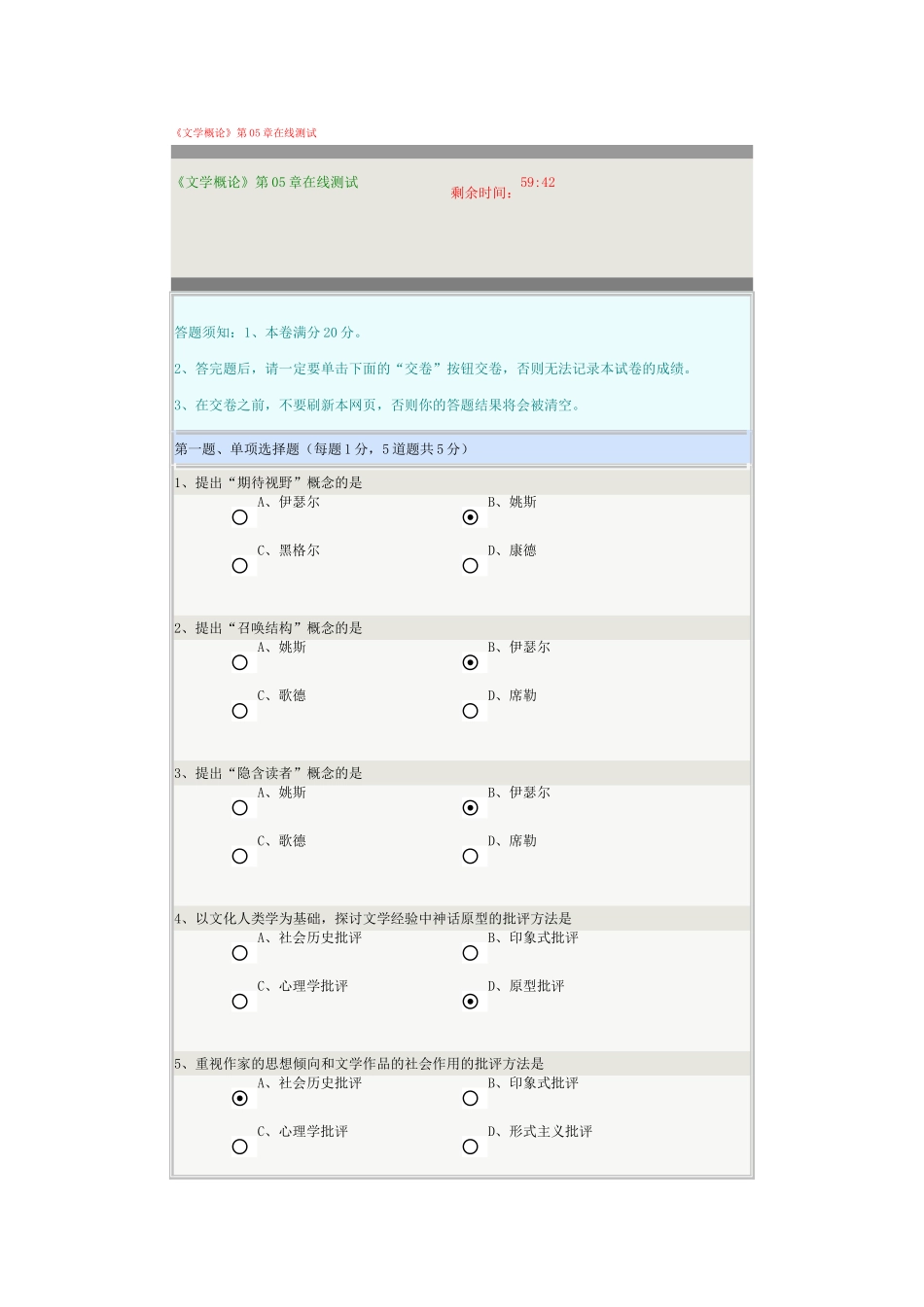 《文学概论》第05章在线测试

《文学概论》第05章在线测试

剩余时间：59:42

答题须知：1、本卷满分20分。

2、答完题后，请一定要单击下面的“交卷”按钮交卷，否则无法记录本试卷的成绩。

3、在交卷之前，不要刷新本网页，否则你的答题结果将会被清空。

第一题、单项选择题（每题1分，5道题共5分）

1、提出“期待视野”概念的是

A、伊瑟尔

B、姚斯

C、黑格尔

D、康德

2、提出“召唤结构”概念的是

A、姚斯

B、伊瑟尔

C、歌德

D、席勒

3、提出“隐含读者”概念的是

A、姚斯

B、伊瑟尔

C、歌德

D、席勒

4、以文化人类学为基础，探讨文学经验中神话原型的批评方法是

A、社会历史批评

B、印象式批评

C、心理学批评

D、原型批评

5、重视作家的思想倾向和文学作品的社会作用的批评方法是

A、社会历史批评

B、印象式批评

C、心理学批评

D、形式主义批评